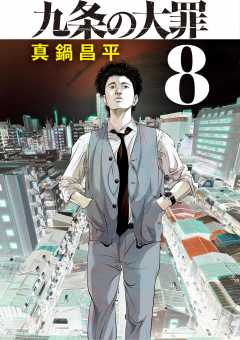 九条の大罪
真鍋昌平
8